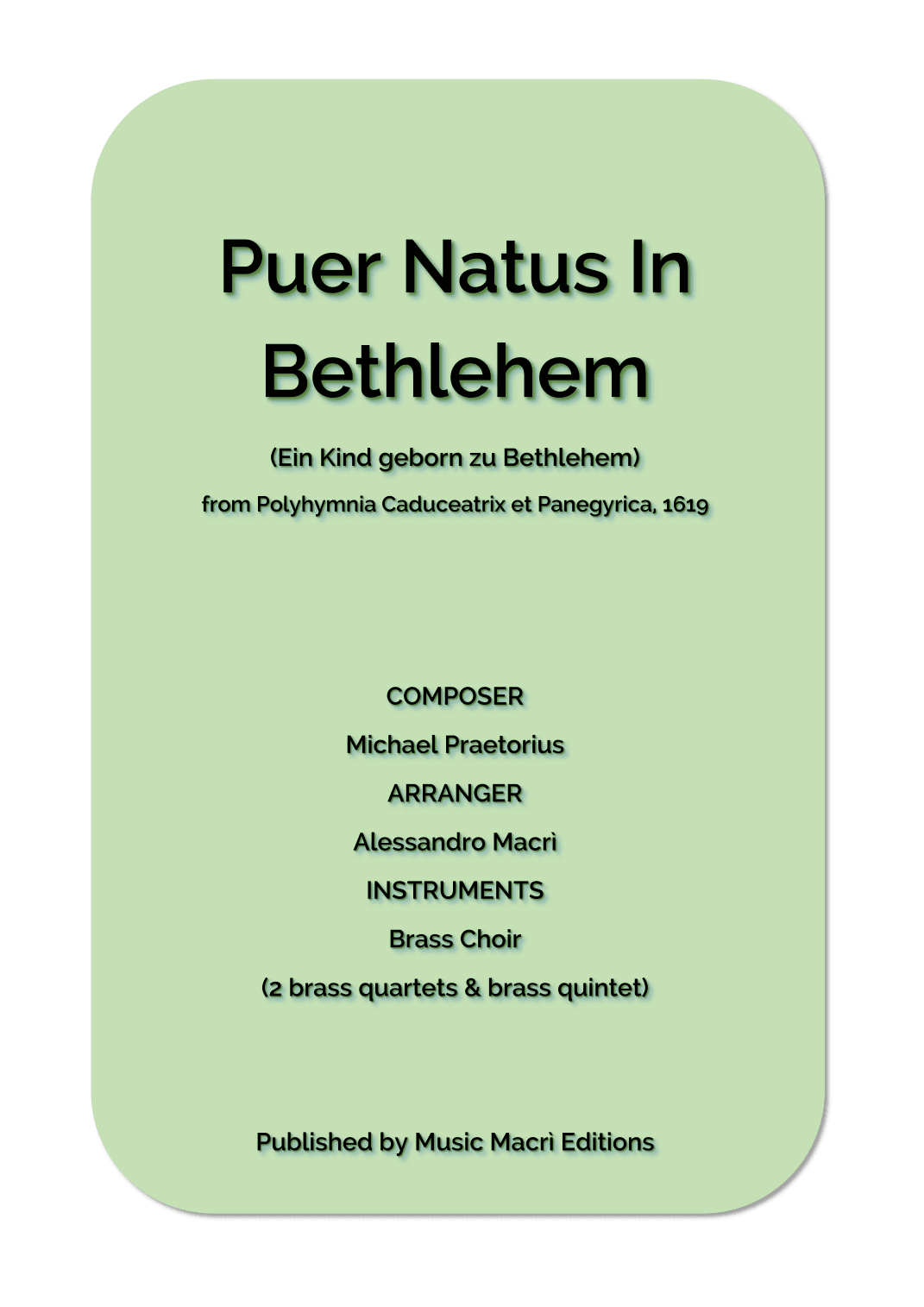 Puer Natus In Bethlehem

(Ein Kind geborn zu Bethlehem)

from Polyhymnia Caduceatrix et Panegyrica, 1619

COMPOSER

Michael Praetorius

ARRANGER

Alessandro Macrì

INSTRUMENTS

Brass Choir

(2 brass quartets & brass quintet)

Published by Music Macrì Editions